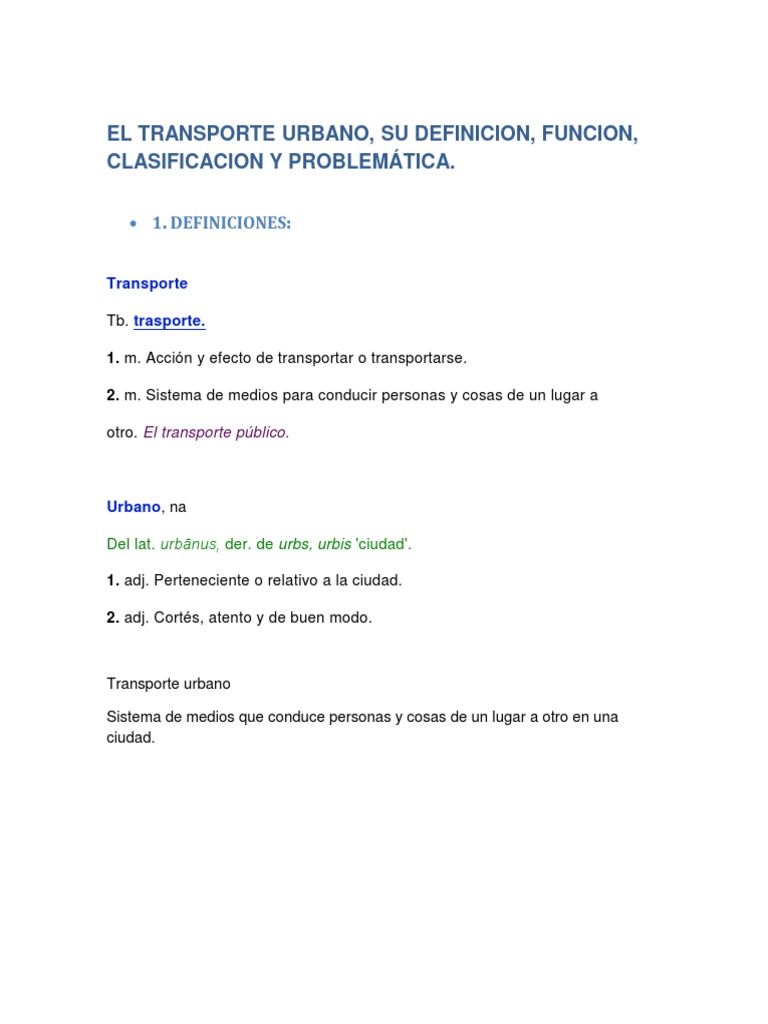 EL TRANSPORTE URBANO, SU DEFINICION, FUNCION, CLASIFICACION Y PROBLEMÁTICA.

• 1. DEFINICIONES:

Transporte

Tb. trasporte.

1. m. Acción y efecto de transportar o transportarse.

2. m. Sistema de medios para conducir personas y cosas de un lugar a otro. El transporte público.

Urbano, na

Del lat. urbānus, der. de urbs, urbis 'ciudad'.

1. adj. Perteneciente o relativo a la ciudad.

2. adj. Cortés, atento y de buen modo.

Transporte urbano

Sistema de medios que conduce personas y cosas de un lugar a otro en una ciudad.